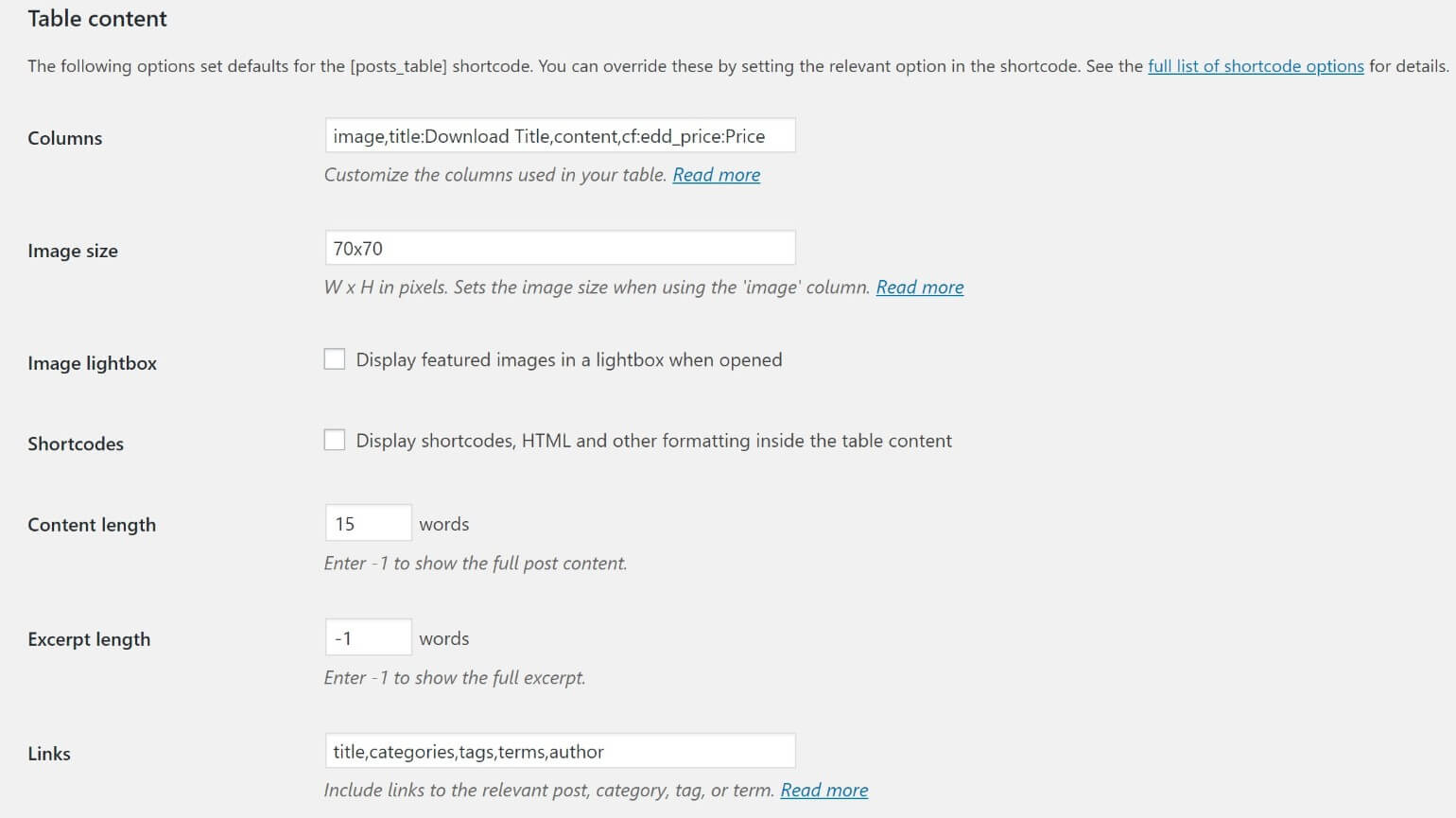 Table content

The following options set defaults for the [posts_table] shortcode. You can override these by setting the relevant option in the shortcode. See the full list of shortcode options for details.

Columns

image,title:Download Title,content,cf:edd_price:Price

Customize the columns used in your table. Read more

Image size

70x70

W x H in pixels. Sets the image size when using the 'image' column. Read more

Image lightbox

Display featured images in a lightbox when opened

Shortcodes

Display shortcodes, HTML and other formatting inside the table content

Content length

15

words

Enter -1 to show the full post content.

Excerpt length

-1

words

Enter -1 to show the full excerpt.

Links

title,categories,tags,terms,author

Include links to the relevant post, category, tag, or term. Read more